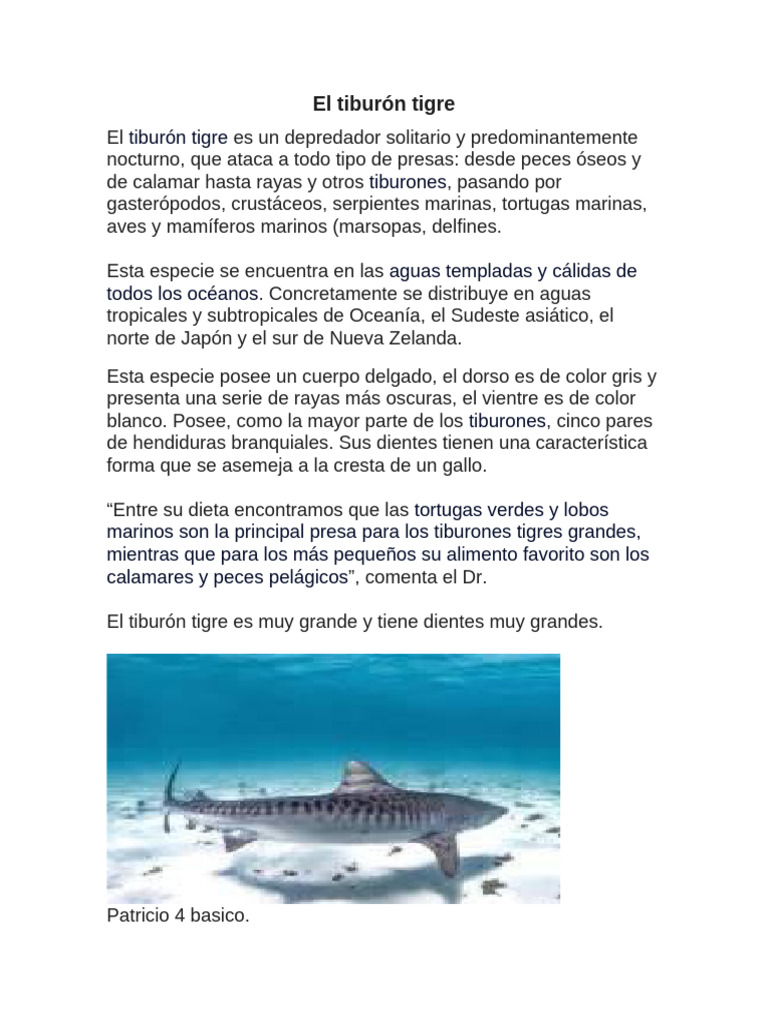 El tiburón tigre

El tiburón tigre es un depredador solitario y predominantemente nocturno, que ataca a todo tipo de presas: desde peces óseos y de calamar hasta rayas y otros tiburones, pasando por gasterópodos, crustáceos, serpientes marinas, tortugas marinas, aves y mamíferos marinos (marsopas, delfines.

Esta especie se encuentra en las aguas templadas y cálidas de todos los océanos. Concretamente se distribuye en aguas tropicales y subtropicales de Oceanía, el Sudeste asiático, el norte de Japón y el sur de Nueva Zelanda.

Esta especie posee un cuerpo delgado, el dorso es de color gris y presenta una serie de rayas más oscuras, el vientre es de color blanco. Posee, como la mayor parte de los tiburones, cinco pares de hendiduras branquiales. Sus dientes tienen una característica forma que se asemeja a la cresta de un gallo.

“Entre su dieta encontramos que las tortugas verdes y lobos marinos son la principal presa para los tiburones tigres grandes, mientras que para los más pequeños su alimento favorito son los calamares y peces pelágicos”, comenta el Dr.

El tiburón tigre es muy grande y tiene dientes muy grandes.

Patricio 4 basico.